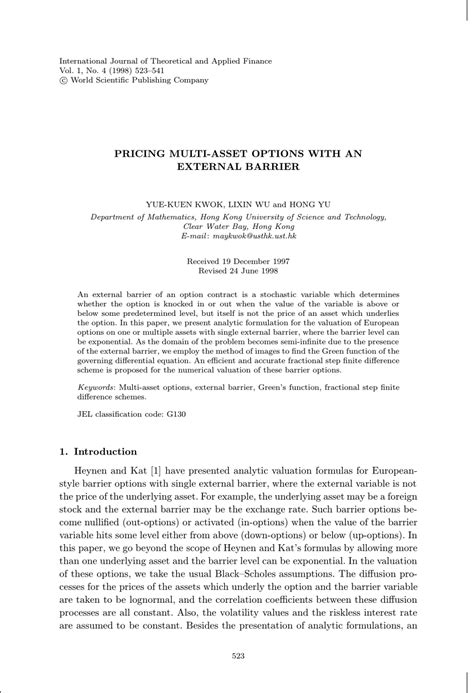 International Journal of Theoretical and Applied Finance
Vol. 1, No. 4 (1998) 523–541
© World Scientific Publishing Company

PRICING MULTI-ASSET OPTIONS WITH AN EXTERNAL BARRIER

YUE-KUEN KWOK, LIXIN WU and HONG YU
Department of Mathematics, Hong Kong University of Science and Technology, Clear Water Bay, Hong Kong
E-mail: maykwok@usthk.ust.hk

Received 19 December 1997
Revised 24 June 1998

An external barrier of an option contract is a stochastic variable which determines whether the option is knocked in or out when the value of the variable is above or below some predetermined level, but itself is not the price of an asset which underlies the option. In this paper, we present analytic formulation for the valuation of European options on one or multiple assets with single external barrier, where the barrier level can be exponential. As the domain of the problem becomes semi-infinite due to the presence of the external barrier, we employ the method of images to find the Green function of the governing differential equation. An efficient and accurate fractional step finite difference scheme is proposed for the numerical valuation of these barrier options.

Keywords: Multi-asset options, external barrier, Green's function, fractional step finite difference schemes.

JEL classification code: G130

1. Introduction

Heynen and Kat [1] have presented analytic valuation formulas for European-style barrier options with single external barrier, where the external variable is not the price of the underlying asset. For example, the underlying asset may be a foreign stock and the external barrier may be the exchange rate. Such barrier options become nullified (out-options) or activated (in-options) when the value of the barrier variable hits some level either from above (down-options) or below (up-options). In this paper, we go beyond the scope of Heynen and Kat's formulas by allowing more than one underlying asset and the barrier level can be exponential. In the valuation of these options, we take the usual Black–Scholes assumptions. The diffusion processes for the prices of the assets which underly the option and the barrier variable are taken to be lognormal, and the correlation coefficients between these diffusion processes are all constant. Also, the volatility values and the riskless interest rate are assumed to be constant. Besides the presentation of analytic formulations, an

523